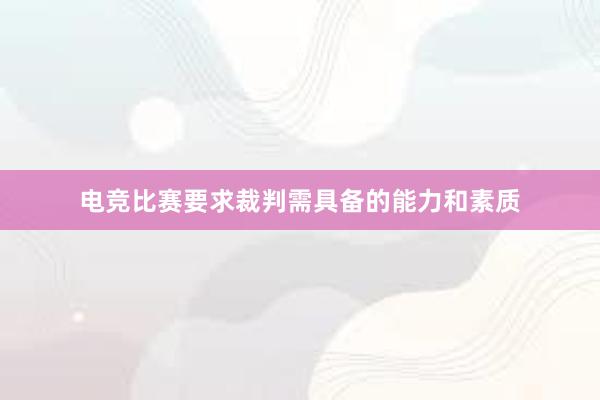 电竞比赛要求裁判需具备的能力和素质